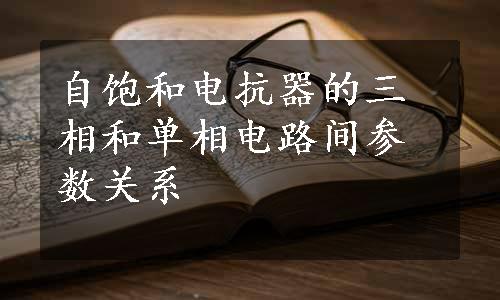 自饱和电抗器的三相和单相电路间参数关系